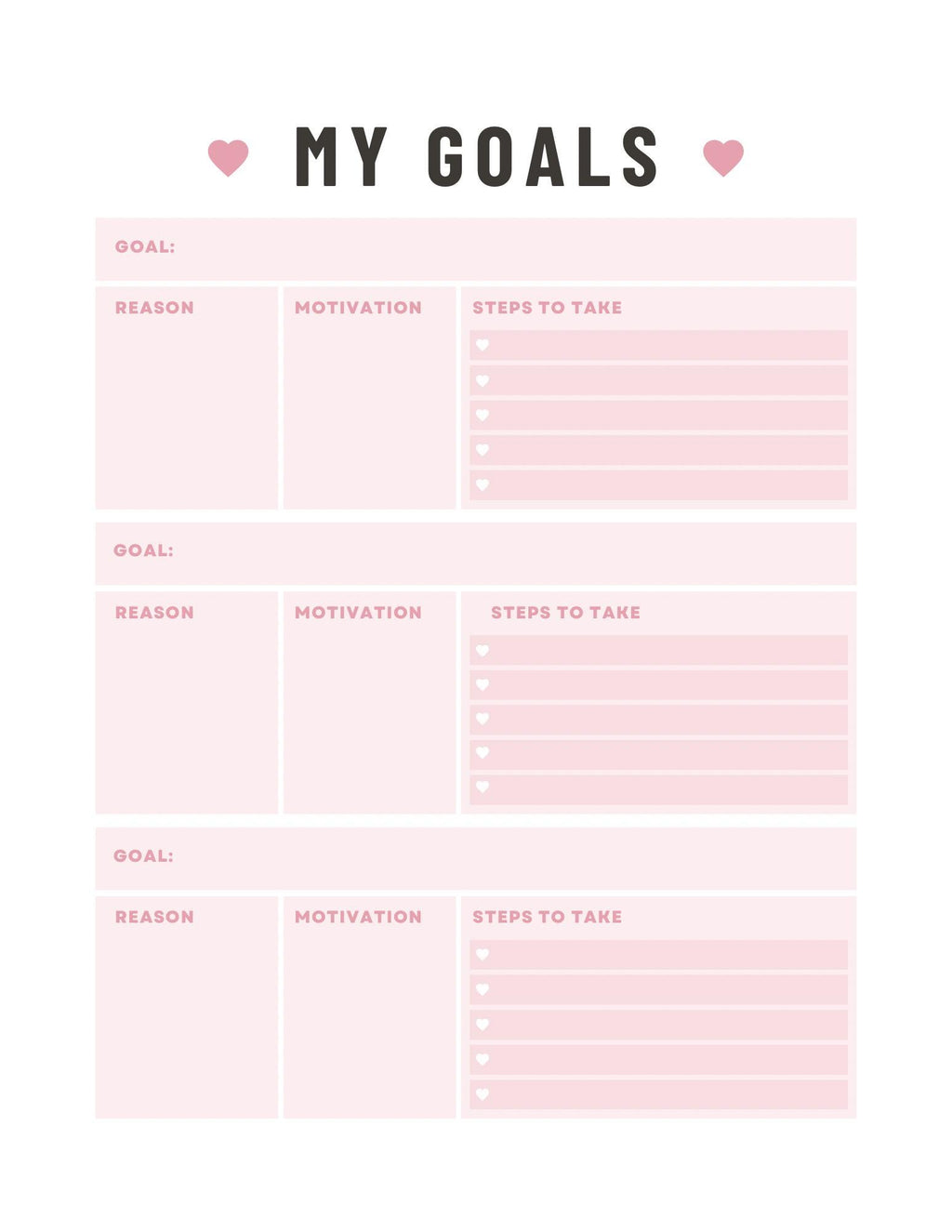 MY GOALS

GOAL:

REASON

MOTIVATION

STEPS TO TAKE

GOAL:

REASON

MOTIVATION

STEPS TO TAKE

GOAL:

REASON

MOTIVATION

STEPS TO TAKE